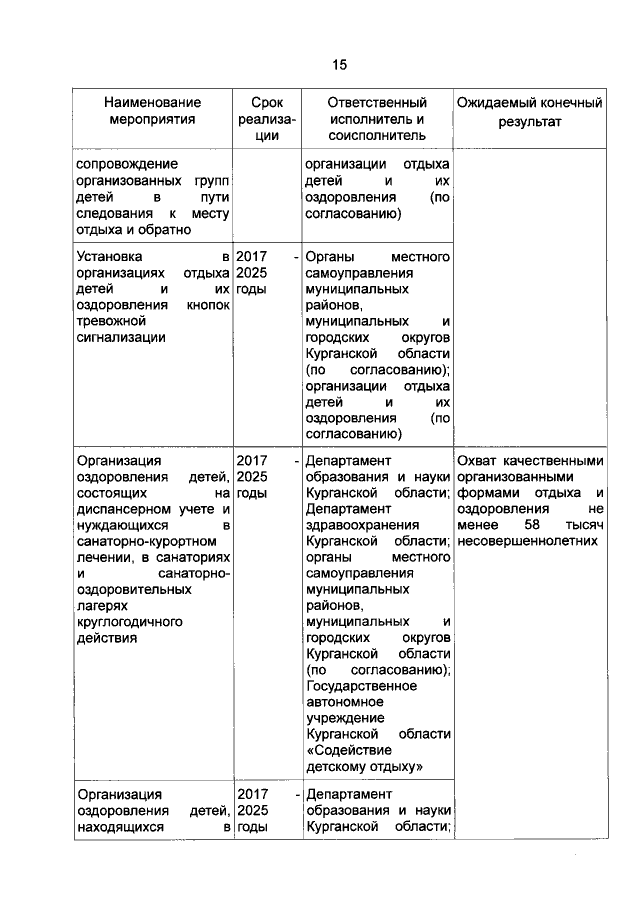 15

| Наименование мероприятия | Срок реализации | Ответственный исполнитель и соисполнитель | Ожидаемый конечный результат |
|---|---|---|---|
| сопровождение организованных групп детей в пути следования к месту отдыха и обратно | | организации отдыха детей и их оздоровления (по согласованию) | |
| Установка в организациях отдыха детей и их оздоровления кнопок тревожной сигнализации | 2017 - 2025 годы | Органы местного самоуправления муниципальных районов, муниципальных и городских округов Курганской области (по согласованию); организации отдыха детей и их оздоровления (по согласованию) | |
| Организация оздоровления детей, состоящих на диспансерном учете и нуждающихся в санаторно-курортном лечении, в санаториях и санаторно-оздоровительных лагерях круглогодичного действия | 2017 - 2025 годы | Департамент образования и науки Курганской области; Департамент здравоохранения Курганской области; органы местного самоуправления муниципальных районов, муниципальных и городских округов Курганской области (по согласованию); Государственное автономное учреждение Курганской области «Содействие детскому отдыху» | Охват качественными организованными формами отдыха и оздоровления не менее 58 тысяч несовершеннолетних |
| Организация оздоровления детей, находящихся в | 2017 - 2025 годы | Департамент образования и науки Курганской области; | |